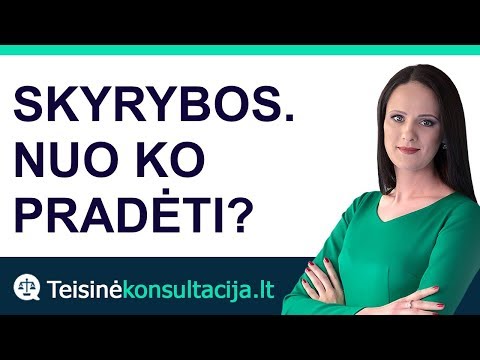 SKYRYBOS.
NUO KO
PRADĖTI?

Teisinėkonsultacija.lt